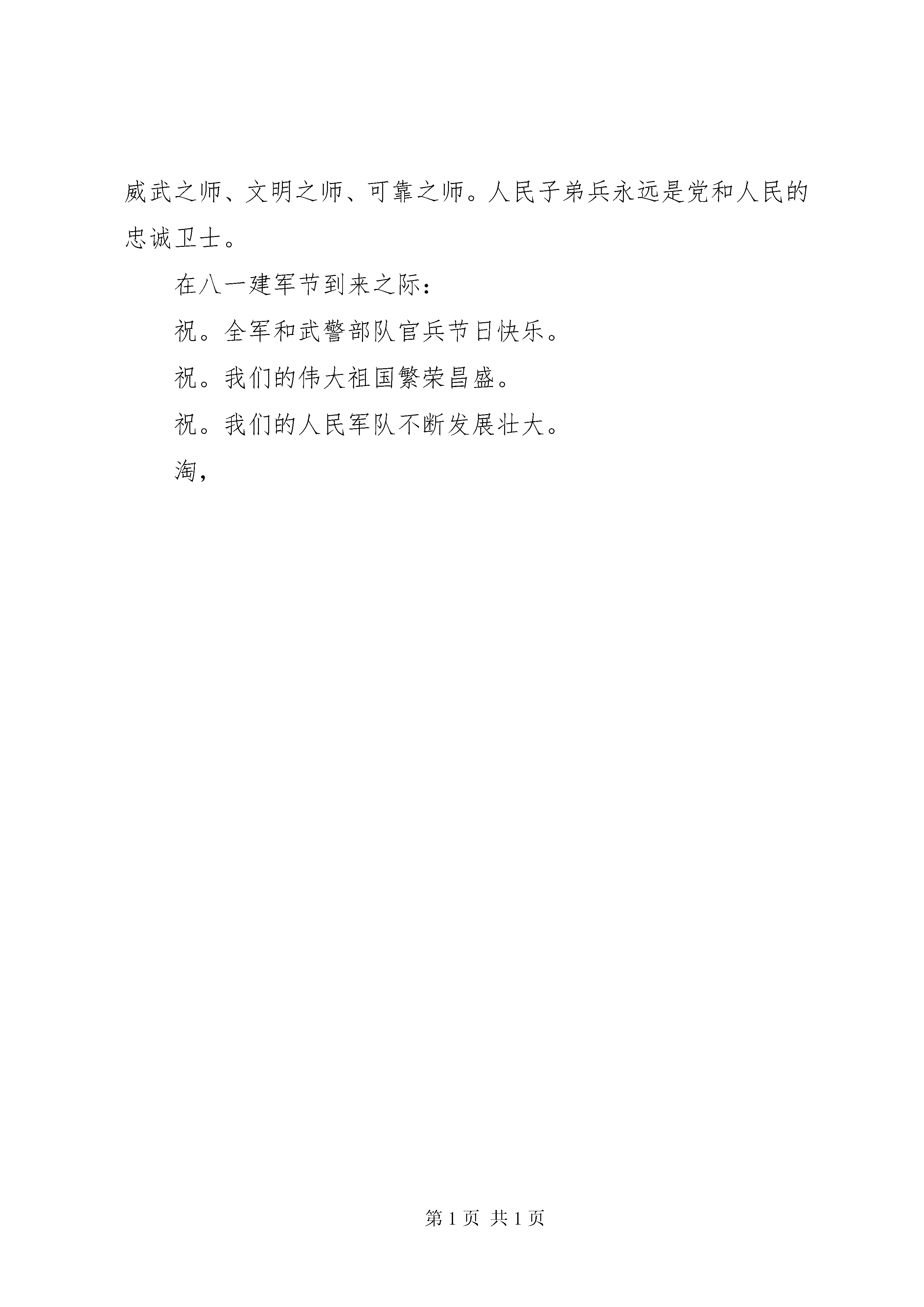 威武之师、文明之师、可靠之师。人民子弟兵永远是党和人民的忠诚卫士。

在八一建军节到来之际：

祝。全军和武警部队官兵节日快乐。

祝。我们的伟大祖国繁荣昌盛。

祝。我们的人民军队不断发展壮大。

淘，

第 1 页 共 1 页